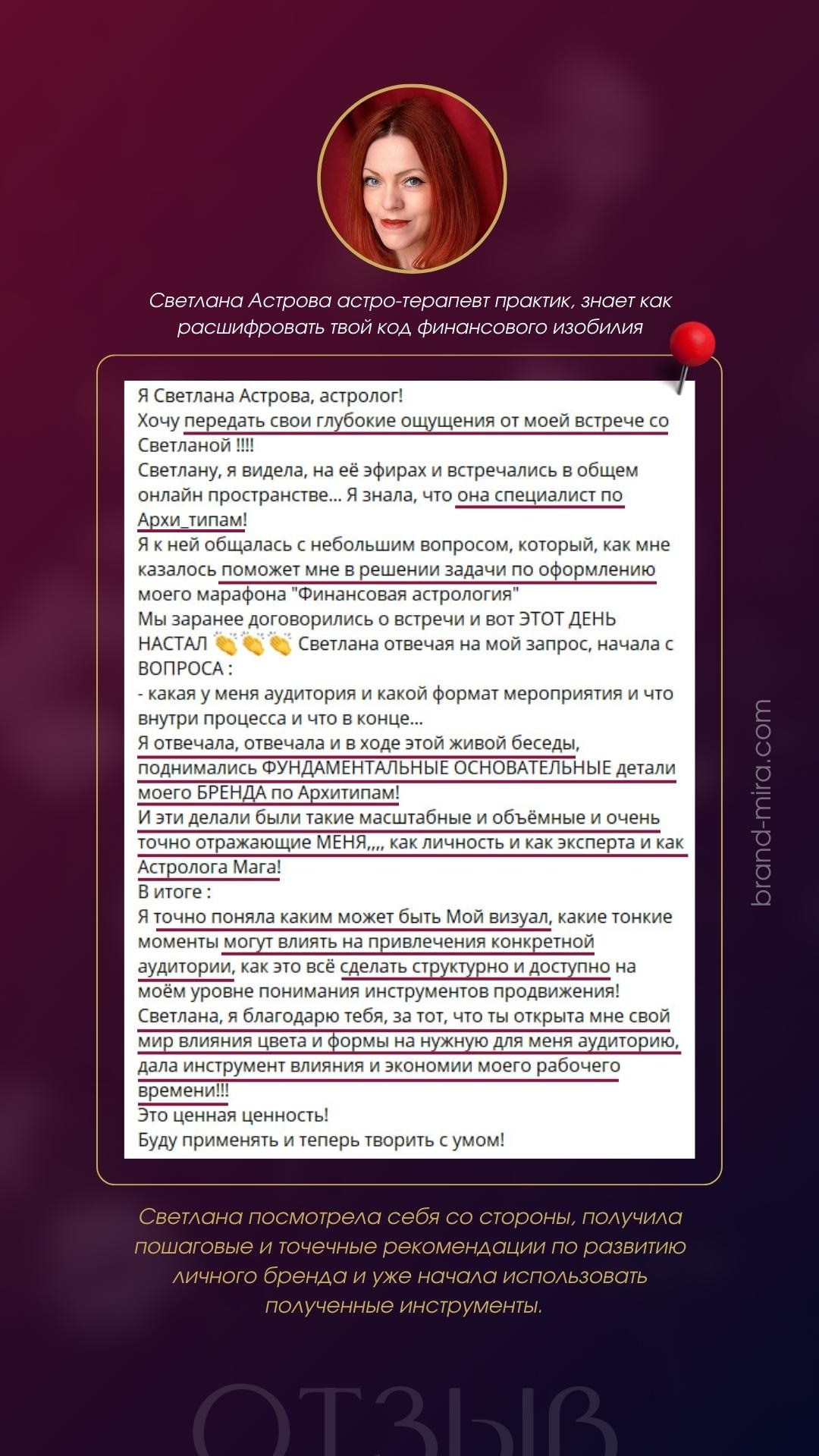 Светлана Астрова астро-терапевт практик, знает как расшифровать твой код финансового изобилия

Я Светлана Астрова, астролог!
Хочу передать свои глубокие ощущения от моей встрече со Светланой !!!!
Светлану, я видела, на её эфирах и встречались в общем онлайн пространстве... Я знала, что она специалист по Архи_типам!
Я к ней общалась с небольшим вопросом, который, как мне казалось поможет мне в решении задачи по оформлению моего марафона "Финансовая астрология"
Мы заранее договорились о встречи и вот ЭТОТ ДЕНЬ НАСТАЛ 👏👏👏 Светлана отвечая на мой запрос, начала с ВОПРОСА :
- какая у меня аудитория и какой формат мероприятия и что внутри процесса и что в конце...
Я отвечала, отвечала и в ходе этой живой беседы, поднимались ФУНДАМЕНТАЛЬНЫЕ ОСНОВАТЕЛЬНЫЕ детали моего БРЕНДА по Архитипам!
И эти делали были такие масштабные и объёмные и очень точно отражающие МЕНЯ,,,, как личность и как эксперта и как Астролога Мага!
В итоге :
Я точно поняла каким может быть Мой визуал, какие тонкие моменты могут влиять на привлечения конкретной аудитории, как это всё сделать структурно и доступно на моём уровне понимания инструментов продвижения!
Светлана, я благодарю тебя, за тот, что ты открыта мне свой мир влияния цвета и формы на нужную для меня аудиторию, дала инструмент влияния и экономии моего рабочего времени!!!
Это ценная ценность!
Буду применять и теперь творить с умом!

brand-mira.com

Светлана посмотрела себя со стороны, получила пошаговые и точечные рекомендации по развитию личного бренда и уже начала использовать полученные инструменты.

ОТЗЫВ